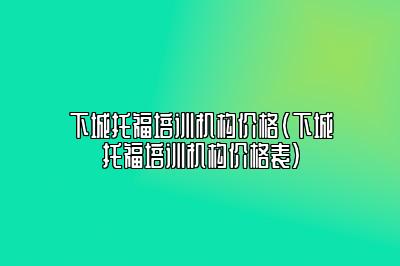 下城托福培训机构价格(下城托福培训机构价格表)